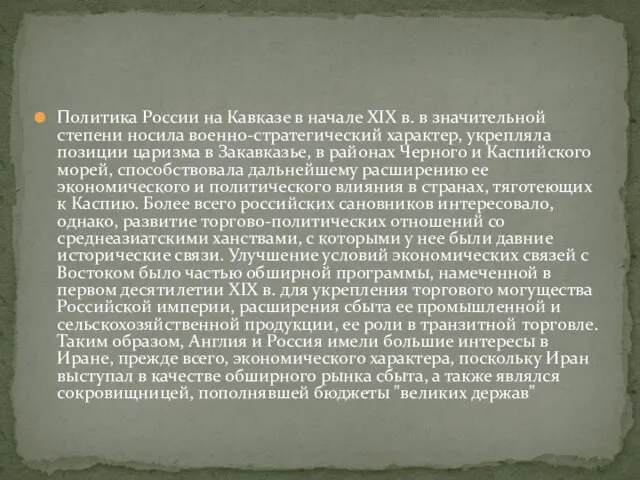 Политика России на Кавказе в начале XIX в. в значительной степени носила военно-стратегический характер, укрепляла позиции царизма в Закавказье, в районах Черного и Каспийского морей, способствовала дальнейшему расширению ее экономического и политического влияния в странах, тяготеющих к Каспию. Более всего российских сановников интересовало, однако, развитие торгово-политических отношений со среднеазиатскими ханствами, с которыми у нее были давние исторические связи. Улучшение условий экономических связей с Востоком было частью обширной программы, намеченной в первом десятилетии XIX в. для укрепления торгового могущества Российской империи, расширения сбыта ее промышленной и сельскохозяйственной продукции, ее роли в транзитной торговле. Таким образом, Англия и Россия имели большие интересы в Иране, прежде всего, экономического характера, поскольку Иран выступал в качестве обширного рынка сбыта, а также являлся сокровищницей, пополнявшей бюджеты "великих держав"